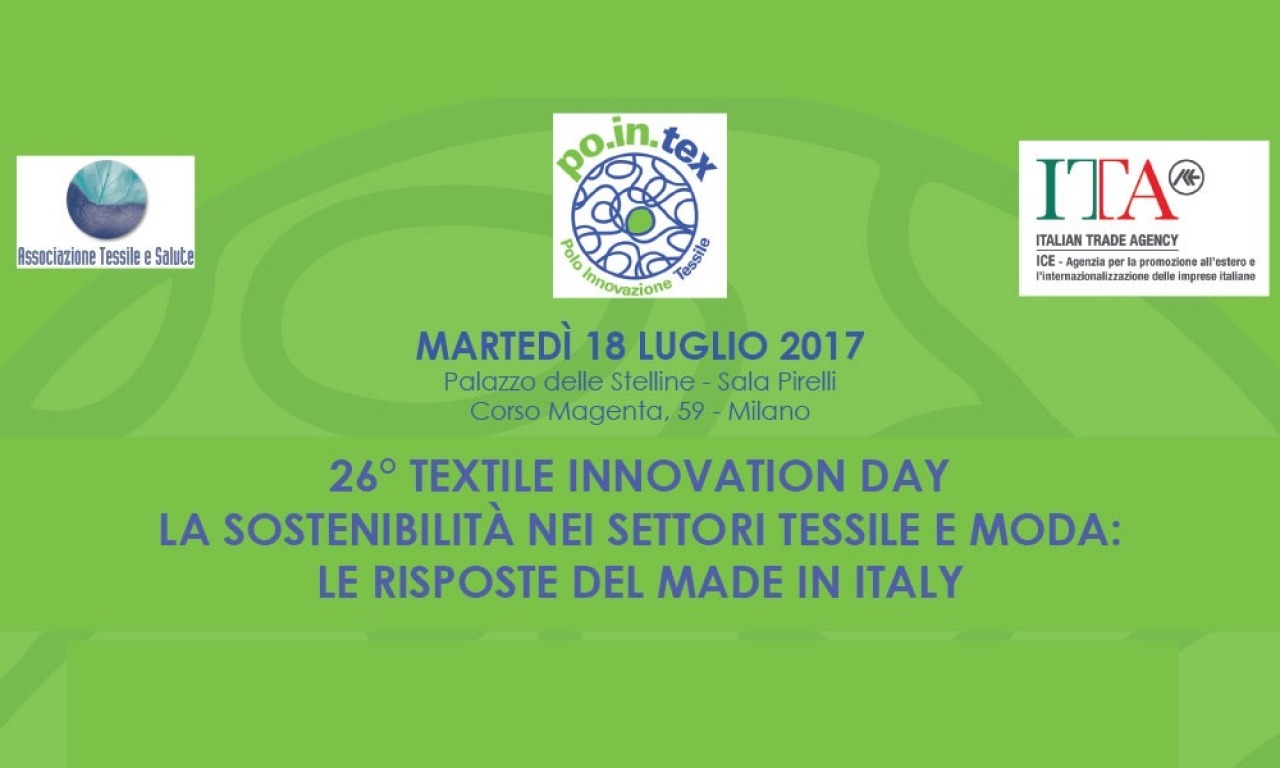 Associazione Tessile e Salute

po.in.tex
Polo Innovazione Tessile

ITA
ITALIAN TRADE AGENCY
ICE - Agenzia per la promozione all'estero e l'internazionalizzazione delle imprese italiane

MARTEDÌ 18 LUGLIO 2017
Palazzo delle Stelline - Sala Pirelli
Corso Magenta, 59 - Milano

26° TEXTILE INNOVATION DAY
LA SOSTENIBILITÀ NEI SETTORI TESSILE E MODA:
LE RISPOSTE DEL MADE IN ITALY